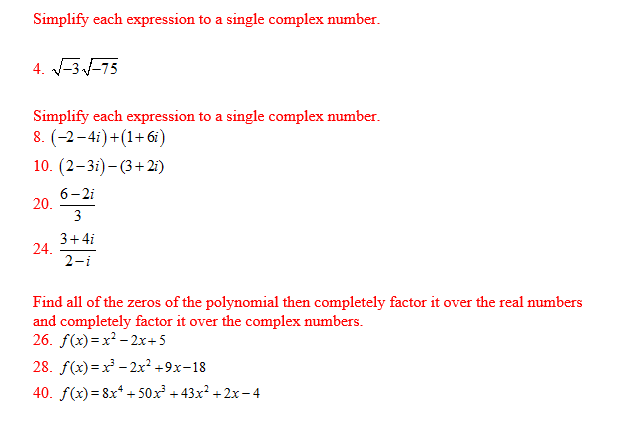 Simplify each expression to a single complex number.

4. $\sqrt{-3}\sqrt{-75}$

Simplify each expression to a single complex number.

8. $(-2-4i)+(1+6i)$

10. $(2-3i)-(3+2i)$

20. $\frac{6-2i}{3}$

24. $\frac{3+4i}{2-i}$

Find all of the zeros of the polynomial then completely factor it over the real numbers and completely factor it over the complex numbers.

26. $f(x)=x^2-2x+5$

28. $f(x)=x^3-2x^2+9x-18$

40. $f(x)=8x^4+50x^3+43x^2+2x-4$